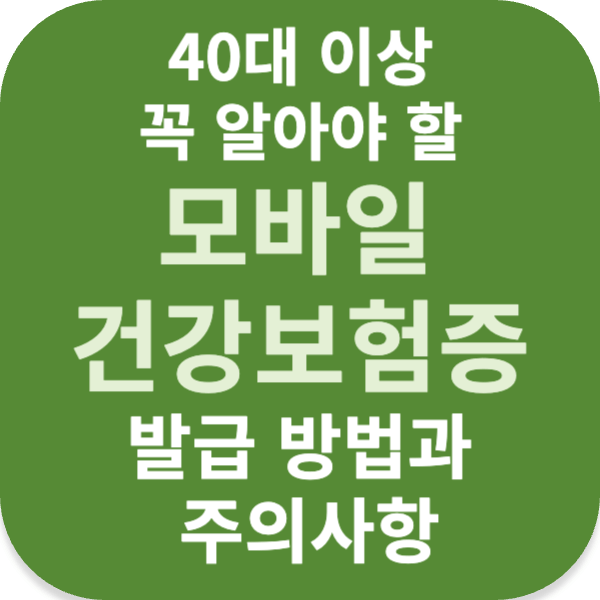 40대 이상
꼭 알아야 할
모바일
건강보험증
발급 방법과
주의사항